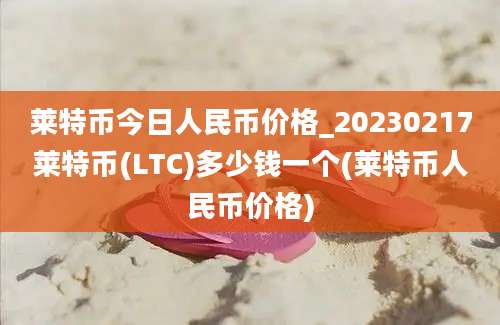 莱特币今日人民币价格_20230217莱特币(LTC)多少钱一个(莱特币人民币价格)